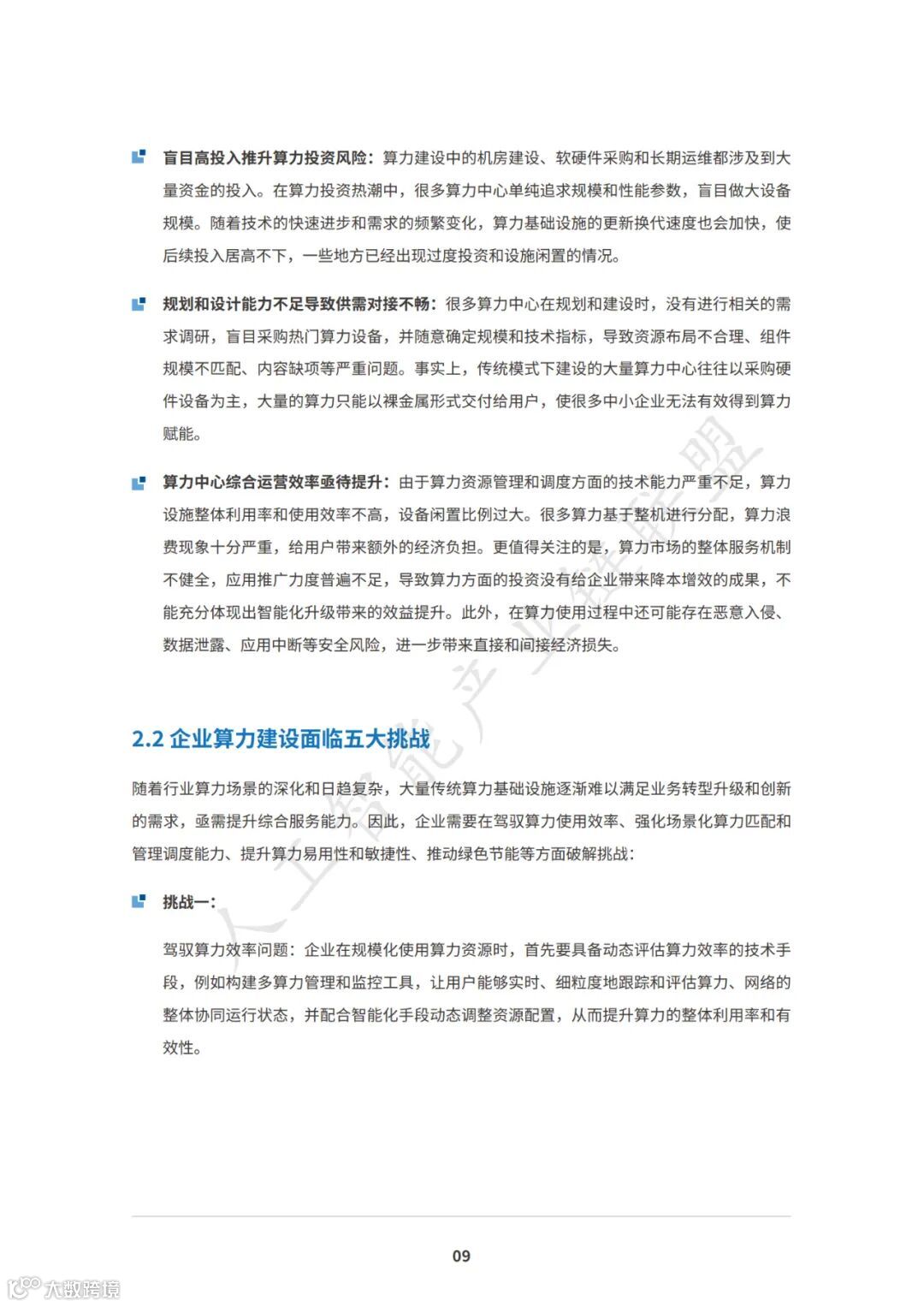 盲目高投入推升算力投资风险：算力建设中的机房建设、软硬件采购和长期运维都涉及到大量资金的投入。在算力投资热潮中，很多算力中心单纯追求规模和性能参数，盲目做大设备规模。随着技术的快速进步和需求的频繁变化，算力基础设施的更新换代速度也会加快，使后续投入居高不下，一些地方已经出现过度投资和设施闲置的情况。

规划和设计能力不足导致供需对接不畅：很多算力中心在规划和建设时，没有进行相关的需求调研，盲目采购热门算力设备，并随意确定规模和技术指标，导致资源布局不合理、组件规模不匹配、内容缺项等严重问题。事实上，传统模式下建设的大量算力中心往往以采购硬件设备为主，大量的算力只能以裸金属形式交付给用户，使很多中小企业无法有效得到算力赋能。

算力中心综合运营效率亟待提升：由于算力资源管理和调度方面的技术能力严重不足，算力设施整体利用率和使用效率不高，设备闲置比例过大。很多算力基于整机进行分配，算力浪费现象十分严重，给用户带来额外的经济负担。更值得关注的是，算力市场的整体服务机制不健全，应用推广力度普遍不足，导致算力方面的投资没有给企业带来降本增效的成果，不能充分体现出智能化升级带来的效益提升。此外，在算力使用过程中还可能存在恶意入侵、数据泄露、应用中断等安全风险，进一步带来直接和间接经济损失。

2.2 企业算力建设面临五大挑战

随着行业算力场景的深化和日趋复杂，大量传统算力基础设施逐渐难以满足业务转型升级和创新的需求，亟需提升综合服务能力。因此，企业需要在驾驭算力使用效率、强化场景化算力匹配和管理调度能力、提升算力易用性和敏捷性、推动绿色节能等方面破解挑战：

挑战一：

驾驭算力效率问题：企业在规模化使用算力资源时，首先要具备动态评估算力效率的技术手段，例如构建多算力管理和监控工具，让用户能够实时、细粒度地跟踪和评估算力、网络的整体协同运行状态，并配合智能化手段动态调整资源配置，从而提升算力的整体利用率和有效性。

人工智能产业链联盟

09

大数跨境